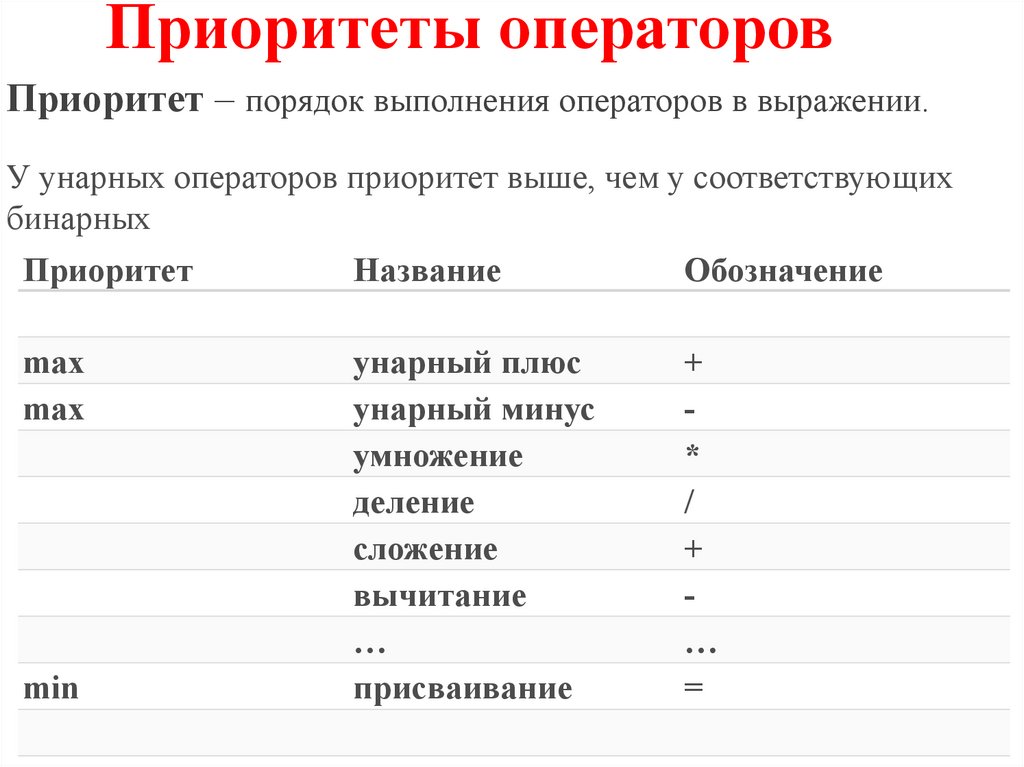 Приоритеты операторов

Приоритет – порядок выполнения операторов в выражении.

У унарных операторов приоритет выше, чем у соответствующих бинарных

| Приоритет | Название | Обозначение |
|---|---|---|
| | | |
| max | унарный плюс | + |
| max | унарный минус | - |
| | умножение | * |
| | деление | / |
| | сложение | + |
| | вычитание | - |
| | … | … |
| min | присваивание | = |
| | | |